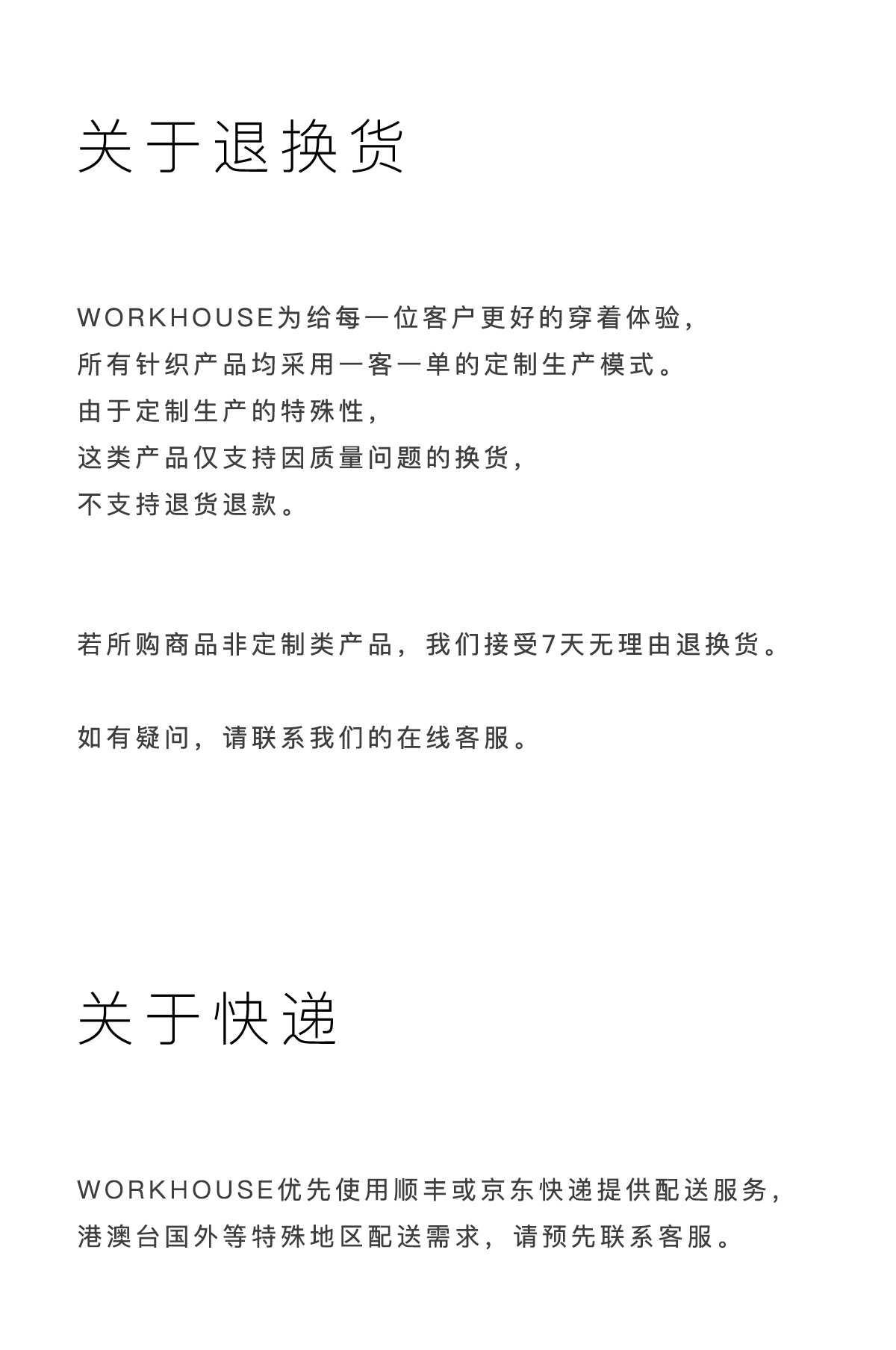 关于退换货

WORKHOUSE为给每一位客户更好的穿着体验，
所有针织产品均采用一客一单的定制生产模式。
由于定制生产的特殊性，
这类产品仅支持因质量问题的换货，
不支持退货退款。

若所购商品非定制类产品，我们接受7天无理由退换货。

如有疑问，请联系我们的在线客服。

关于快递

WORKHOUSE优先使用顺丰或京东快递提供配送服务，
港澳台国外等特殊地区配送需求，请预先联系客服。